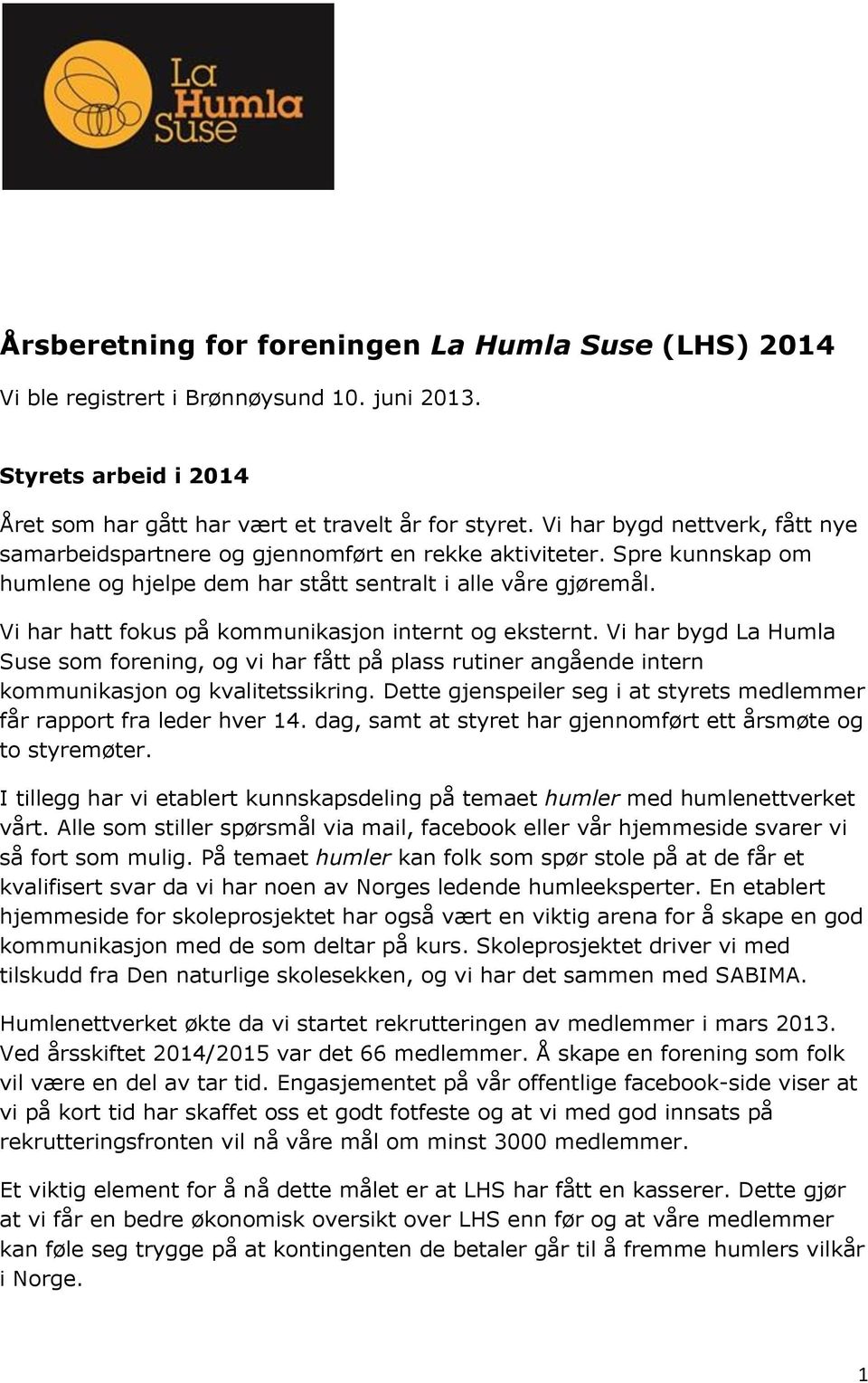 La Humla Suse

Årsberetning for foreningen La Humla Suse (LHS) 2014

Vi ble registrert i Brønnøysund 10. juni 2013.

Styrets arbeid i 2014

Året som har gått har vært et travelt år for styret. Vi har bygd nettverk, fått nye samarbeidspartnere og gjennomført en rekke aktiviteter. Spre kunnskap om humlene og hjelpe dem har stått sentralt i alle våre gjøremål.

Vi har hatt fokus på kommunikasjon internt og eksternt. Vi har bygd La Humla Suse som forening, og vi har fått på plass rutiner angående intern kommunikasjon og kvalitetssikring. Dette gjenspeiler seg i at styrets medlemmer får rapport fra leder hver 14. dag, samt at styret har gjennomført ett årsmøte og to styremøter.

I tillegg har vi etablert kunnskapsdeling på temaet humler med humlenettverket vårt. Alle som stiller spørsmål via mail, facebook eller vår hjemmeside svarer vi så fort som mulig. På temaet humler kan folk som spør stole på at de får et kvalifisert svar da vi har noen av Norges ledende humleeksperter. En etablert hjemmeside for skoleprosjektet har også vært en viktig arena for å skape en god kommunikasjon med de som deltar på kurs. Skoleprosjektet driver vi med tilskudd fra Den naturlige skolesekken, og vi har det sammen med SABIMA.

Humlenettverket økte da vi startet rekrutteringen av medlemmer i mars 2013. Ved årsskiftet 2014/2015 var det 66 medlemmer. Å skape en forening som folk vil være en del av tar tid. Engasjementet på vår offentlige facebook-side viser at vi på kort tid har skaffet oss et godt fotfeste og at vi med god innsats på rekrutteringsfronten vil nå våre mål om minst 3000 medlemmer.

Et viktig element for å nå dette målet er at LHS har fått en kasserer. Dette gjør at vi får en bedre økonomisk oversikt over LHS enn før og at våre medlemmer kan føle seg trygge på at kontingenten de betaler går til å fremme humlers vilkår i Norge.

1